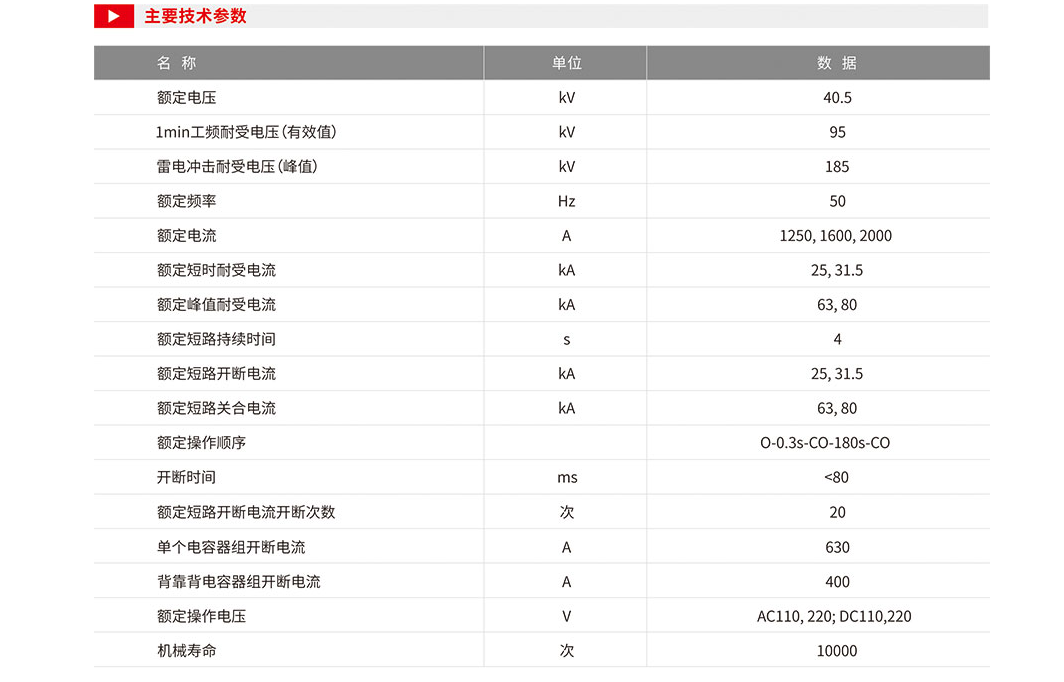 主要技术参数

| 名 称 | 单位 | 数 据 |
|---|---|---|
| 额定电压 | kV | 40.5 |
| 1min工频耐受电压(有效值) | kV | 95 |
| 雷电冲击耐受电压(峰值) | kV | 185 |
| 额定频率 | Hz | 50 |
| 额定电流 | A | 1250, 1600, 2000 |
| 额定短时耐受电流 | kA | 25, 31.5 |
| 额定峰值耐受电流 | kA | 63, 80 |
| 额定短路持续时间 | s | 4 |
| 额定短路开断电流 | kA | 25, 31.5 |
| 额定短路关合电流 | kA | 63, 80 |
| 额定操作顺序 | | O-0.3s-CO-180s-CO |
| 开断时间 | ms | <80 |
| 额定短路开断电流开断次数 | 次 | 20 |
| 单个电容器组开断电流 | A | 630 |
| 背靠背电容器组开断电流 | A | 400 |
| 额定操作电压 | V | AC110, 220; DC110,220 |
| 机械寿命 | 次 | 10000 |